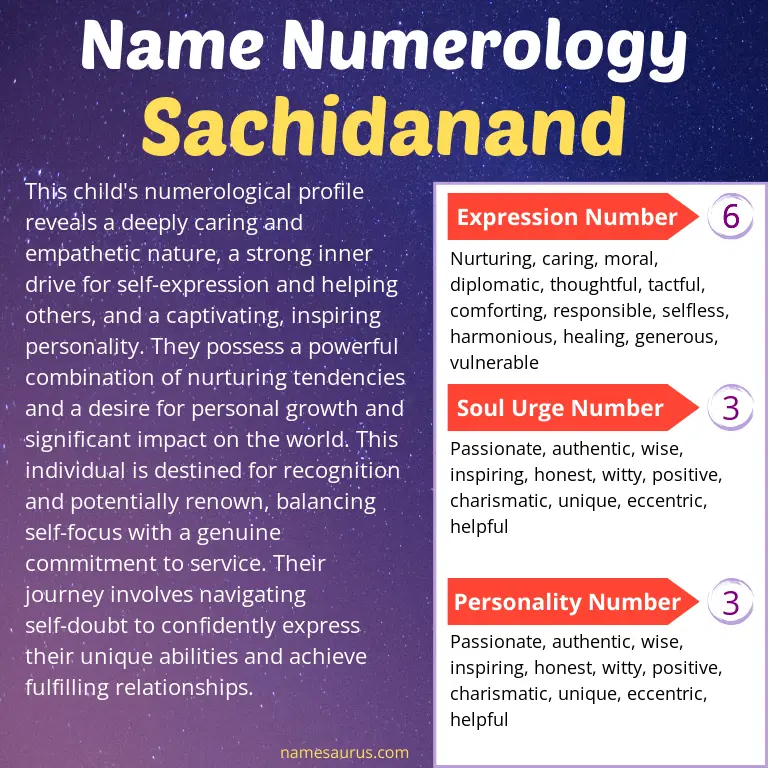 Name Numerology
Sachidanand

This child's numerological profile reveals a deeply caring and empathetic nature, a strong inner drive for self-expression and helping others, and a captivating, inspiring personality. They possess a powerful combination of nurturing tendencies and a desire for personal growth and significant impact on the world. This individual is destined for recognition and potentially renown, balancing self-focus with a genuine commitment to service. Their journey involves navigating self-doubt to confidently express their unique abilities and achieve fulfilling relationships.

Expression Number 6

Nurturing, caring, moral, diplomatic, thoughtful, tactful, comforting, responsible, selfless, harmonious, healing, generous, vulnerable

Soul Urge Number 3

Passionate, authentic, wise, inspiring, honest, witty, positive, charismatic, unique, eccentric, helpful

Personality Number 3

Passionate, authentic, wise, inspiring, honest, witty, positive, charismatic, unique, eccentric, helpful

namesaurus.com